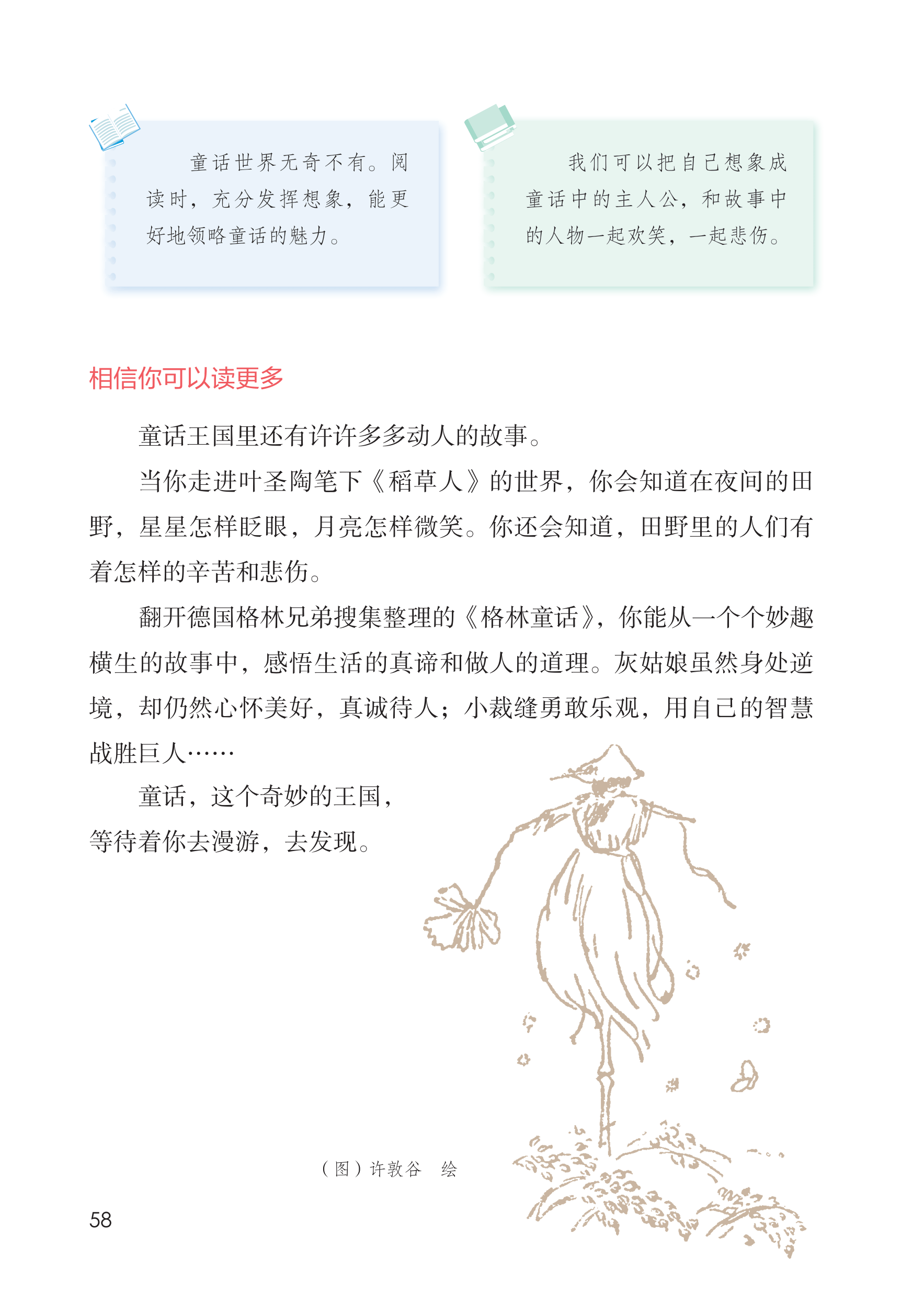 童话世界无奇不有。阅读时，充分发挥想象，能更好地领略童话的魅力。

我们可以把自己想象成童话中的主人公，和故事中的人物一起欢笑，一起悲伤。

相信你可以读更多

童话王国里还有许许多多动人的故事。

当你走进叶圣陶笔下《稻草人》的世界，你会知道在夜间的田野，星星怎样眨眼，月亮怎样微笑。你还会知道，田野里的人们有着怎样的辛苦和悲伤。

翻开德国格林兄弟搜集整理的《格林童话》，你能从一个个妙趣横生的故事中，感悟生活的真谛和做人的道理。灰姑娘虽然身处逆境，却仍然心怀美好，真诚待人；小裁缝勇敢乐观，用自己的智慧战胜巨人……

童话，这个奇妙的王国，等待着你去漫游，去发现。

（图）许敦谷 绘

58